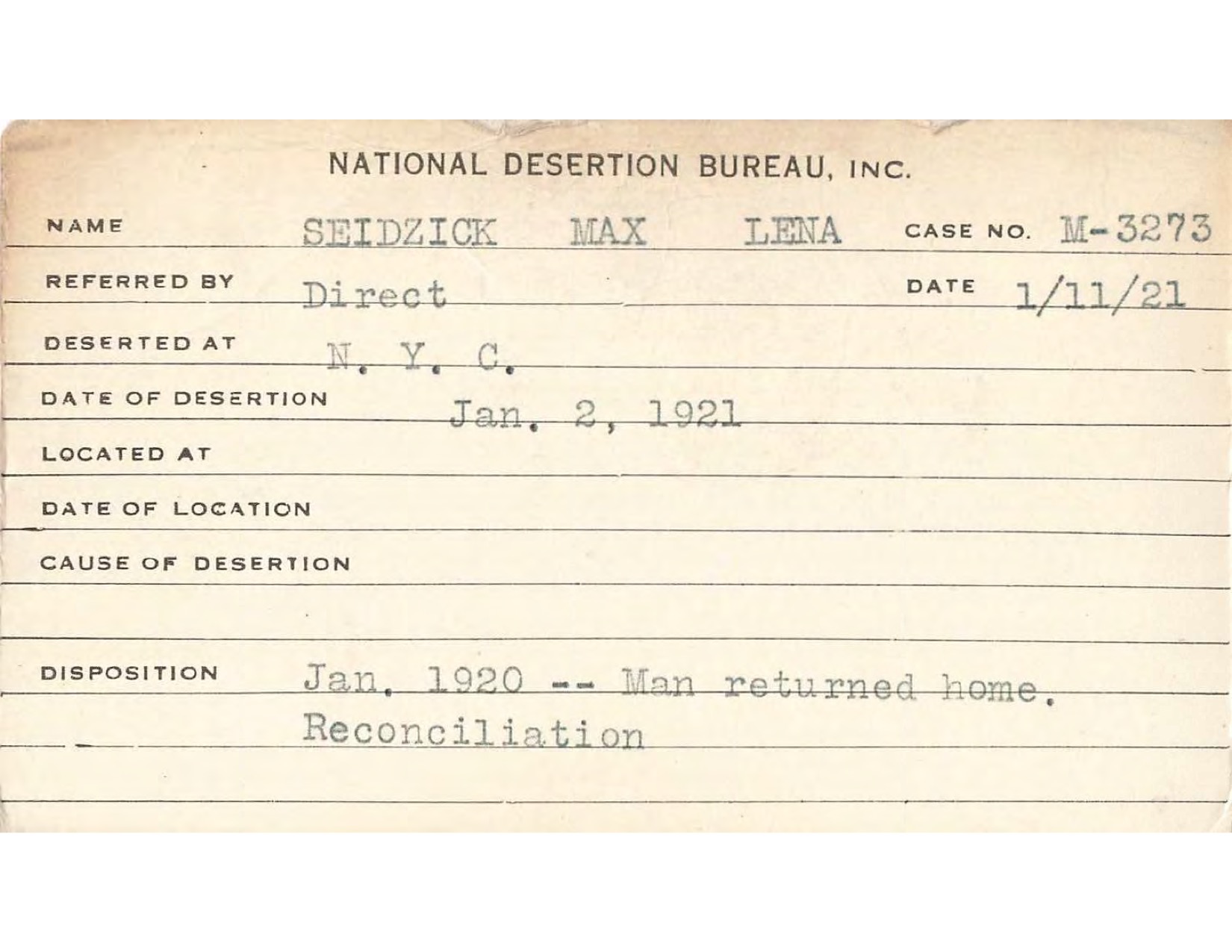 NATIONAL DESERTION BUREAU, INC.

NAME SEIDZICK MAX LENA CASE NO. M-3273

REFERRED BY Direct DATE 1/11/21

DESERTED AT N. Y. C.

DATE OF DESERTION Jan. 2, 1921

LOCATED AT

DATE OF LOCATION

CAUSE OF DESERTION

DISPOSITION Jan. 1920 -- Man returned home. Reconciliation